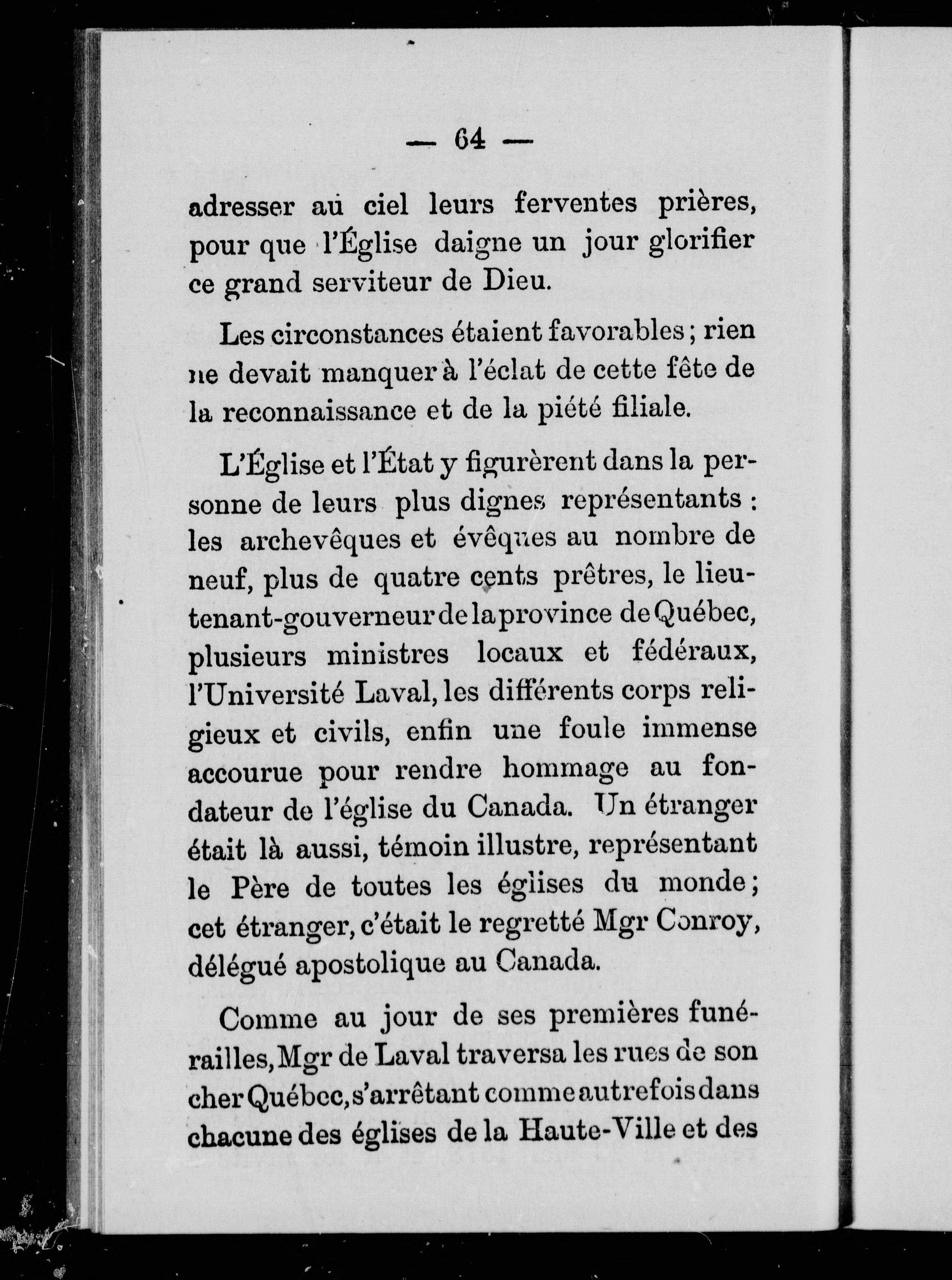 — 64 —

adresser au ciel leurs ferventes prières, pour que l'Église daigne un jour glorifier ce grand serviteur de Dieu.

Les circonstances étaient favorables ; rien ne devait manquer à l'éclat de cette fête de la reconnaissance et de la piété filiale.

L'Église et l'État y figurèrent dans la personne de leurs plus dignes représentants : les archevêques et évêques au nombre de neuf, plus de quatre cents prêtres, le lieutenant-gouverneur de la province de Québec, plusieurs ministres locaux et fédéraux, l'Université Laval, les différents corps religieux et civils, enfin une foule immense accourue pour rendre hommage au fondateur de l'église du Canada. Un étranger était là aussi, témoin illustre, représentant le Père de toutes les églises du monde ; cet étranger, c'était le regretté Mgr Conroy, délégué apostolique au Canada.

Comme au jour de ses premières funérailles, Mgr de Laval traversa les rues de son cher Québec, s'arrêtant comme autrefois dans chacune des églises de la Haute-Ville et des